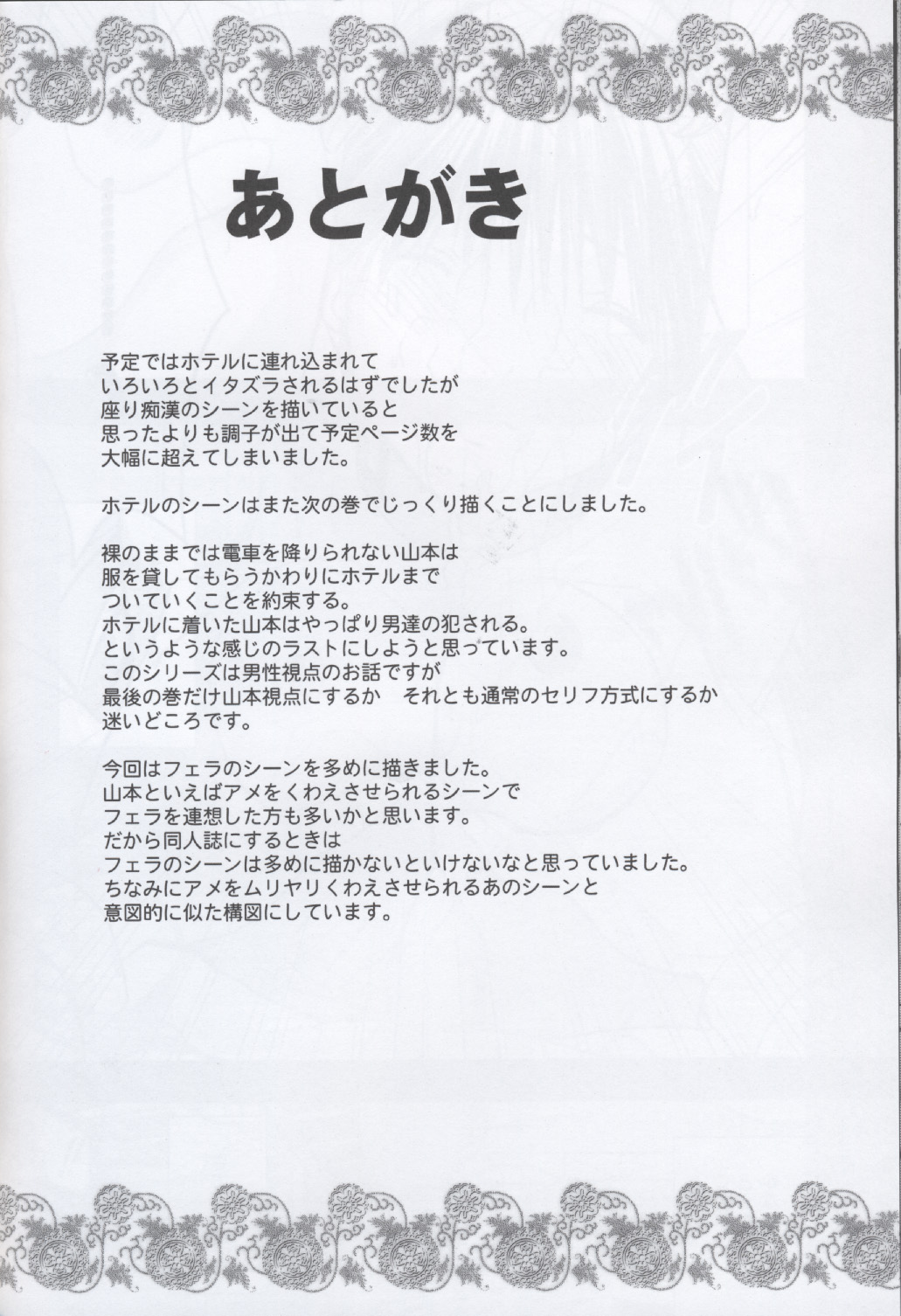 あとがき

予定ではホテルに連れ込まれて
いろいろとイタズラされるはずでしたが
座り痴漢のシーンを描いていると
思ったよりも調子が出て予定ページ数を
大幅に超えてしまいました。

ホテルのシーンはまた次の巻でじっくり描くことにしました。

裸のままでは電車を降りられない山本は
服を貸してもらうかわりにホテルまで
ついていくことを約束する。
ホテルに着いた山本はやっぱり男達の犯される。
というような感じのラストにしようと思っています。
このシリーズは男性視点のお話ですが
最後の巻だけ山本視点にするか　それとも通常のセリフ方式にするか
迷いどころです。

今回はフェラのシーンを多めに描きました。
山本といえばアメをくわえさせられるシーンで
フェラを連想した方も多いかと思います。
だから同人誌にするときは
フェラのシーンは多めに描かないといけないなと思っていました。
ちなみにアメをムリヤリくわえさせられるあのシーンと
意図的に似た構図にしています。